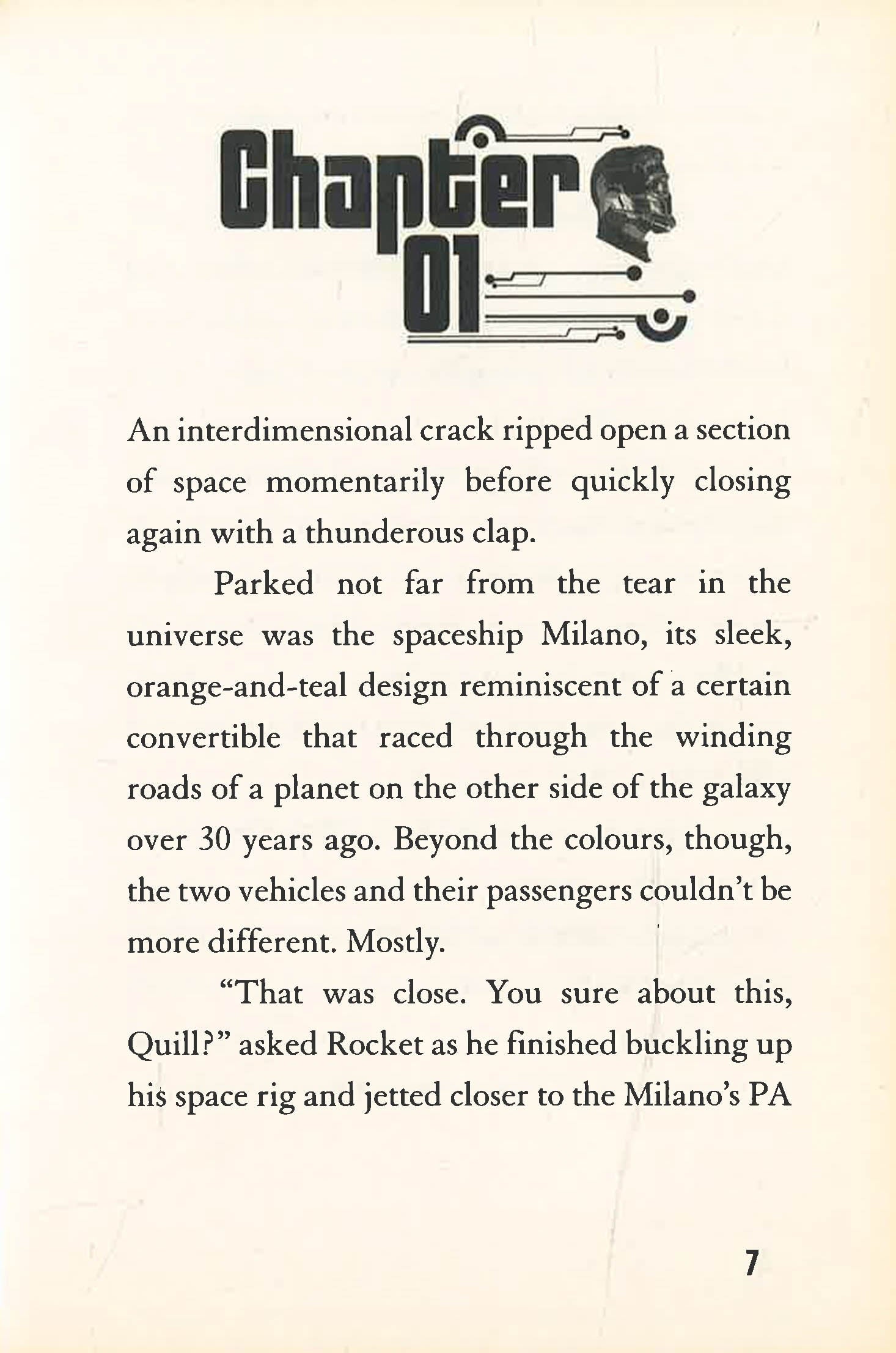 Chapter
01

An interdimensional crack ripped open a section of space momentarily before quickly closing again with a thunderous clap.

Parked not far from the tear in the universe was the spaceship Milano, its sleek, orange-and-teal design reminiscent of a certain convertible that raced through the winding roads of a planet on the other side of the galaxy over 30 years ago. Beyond the colours, though, the two vehicles and their passengers couldn't be more different. Mostly.

"That was close. You sure about this, Quill?" asked Rocket as he finished buckling up his space rig and jetted closer to the Milano's PA

7